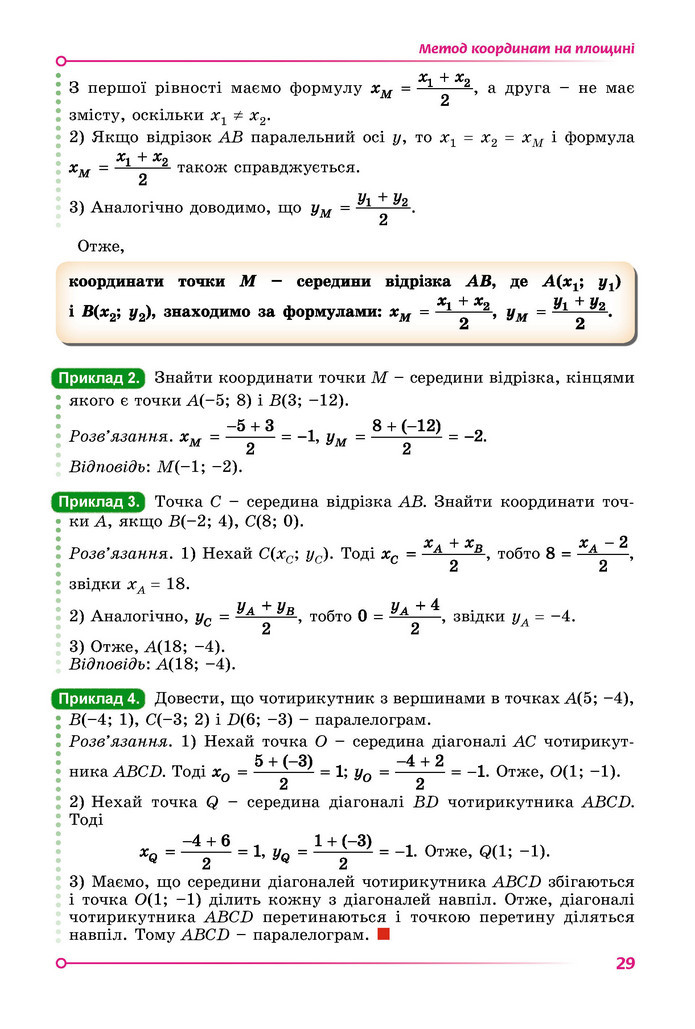 Метод координат на площині

З першої рівності маємо формулу $x_M = \frac{x_1 + x_2}{2}$, а друга – не має змісту, оскільки $x_1 \neq x_2$.

2) Якщо відрізок AB паралельний осі y, то $x_1 = x_2 = x_M$ і формула $x_M = \frac{x_1 + x_2}{2}$ також справджується.

3) Аналогічно доводимо, що $y_M = \frac{y_1 + y_2}{2}$.

Отже,

координати точки M – середини відрізка AB, де $A(x_1; y_1)$ і $B(x_2; y_2)$, знаходимо за формулами: $x_M = \frac{x_1 + x_2}{2}$, $y_M = \frac{y_1 + y_2}{2}$.

Приклад 2. Знайти координати точки M – середини відрізка, кінцями якого є точки A(–5; 8) і B(3; –12).

Розв'язання. $x_M = \frac{-5 + 3}{2} = -1$, $y_M = \frac{8 + (-12)}{2} = -2$.

Відповідь: M(–1; –2).

Приклад 3. Точка C – середина відрізка AB. Знайти координати точки A, якщо B(–2; 4), C(8; 0).

Розв'язання. 1) Нехай $C(x_C; y_C)$. Тоді $x_C = \frac{x_A + x_B}{2}$, тобто $8 = \frac{x_A - 2}{2}$, звідки $x_A = 18$.

2) Аналогічно, $y_C = \frac{y_A + y_B}{2}$, тобто $0 = \frac{y_A + 4}{2}$, звідки $y_A = -4$.

3) Отже, A(18; –4).
Відповідь: A(18; –4).

Приклад 4. Довести, що чотирикутник з вершинами в точках A(5; –4), B(–4; 1), C(–3; 2) і D(6; –3) – паралелограм.

Розв'язання. 1) Нехай точка O – середина діагоналі AC чотирикутника ABCD. Тоді $x_O = \frac{5 + (-3)}{2} = 1$; $y_O = \frac{-4 + 2}{2} = -1$. Отже, O(1; –1).

2) Нехай точка Q – середина діагоналі BD чотирикутника ABCD. Тоді

$x_Q = \frac{-4 + 6}{2} = 1$, $y_Q = \frac{1 + (-3)}{2} = -1$. Отже, Q(1; –1).

3) Маємо, що середини діагоналей чотирикутника ABCD збігаються і точка O(1; –1) ділить кожну з діагоналей навпіл. Отже, діагоналі чотирикутника ABCD перетинаються і точкою перетину діляться навпіл. Тому ABCD – паралелограм.

29